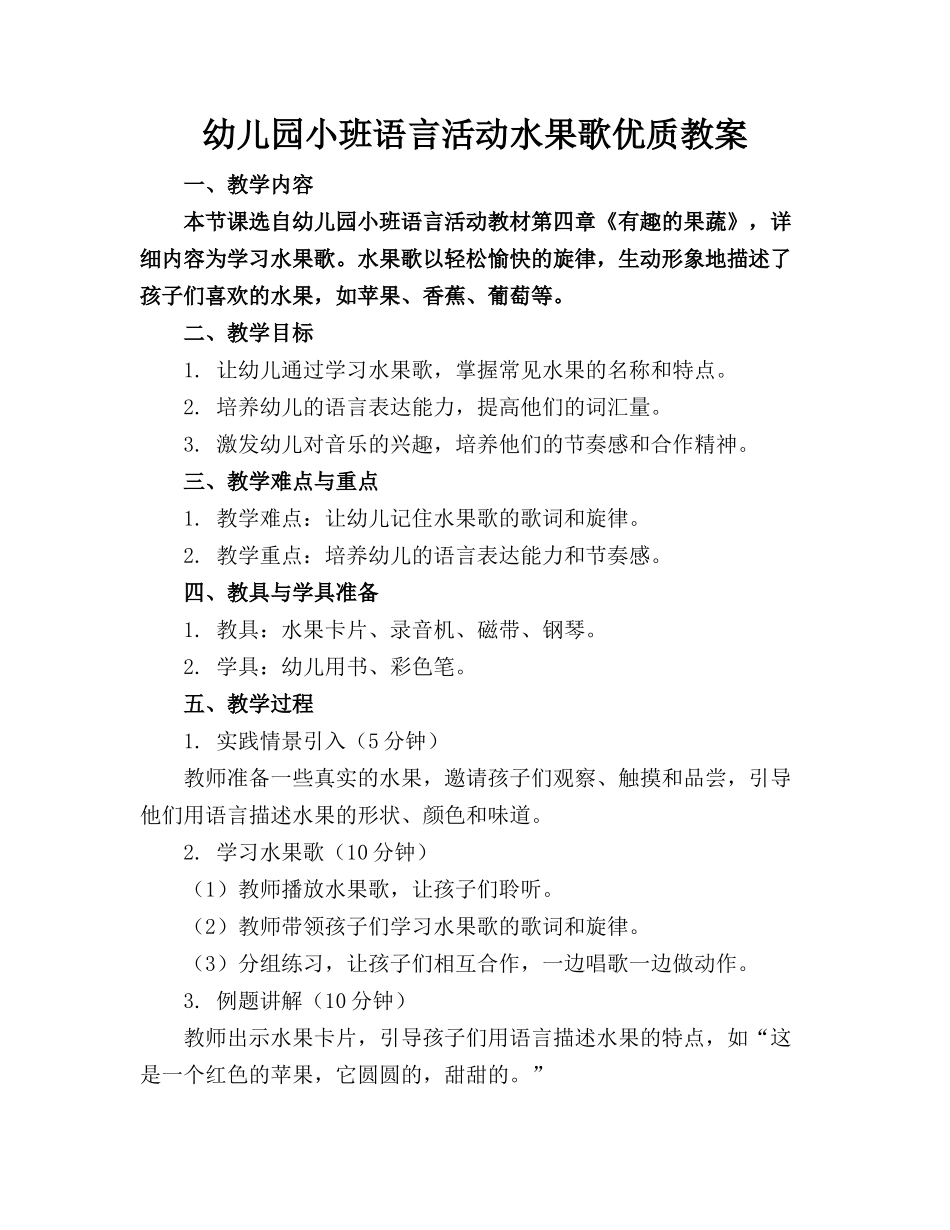 幼儿园小班语言活动水果歌优质教案

一、教学内容

本节课选自幼儿园小班语言活动教材第四章《有趣的果蔬》，详细内容为学习水果歌。水果歌以轻松愉快的旋律，生动形象地描述了孩子们喜欢的水果，如苹果、香蕉、葡萄等。

二、教学目标

1. 让幼儿通过学习水果歌，掌握常见水果的名称和特点。

2. 培养幼儿的语言表达能力，提高他们的词汇量。

3. 激发幼儿对音乐的兴趣，培养他们的节奏感和合作精神。

三、教学难点与重点

1. 教学难点：让幼儿记住水果歌的歌词和旋律。

2. 教学重点：培养幼儿的语言表达能力和节奏感。

四、教具与学具准备

1. 教具：水果卡片、录音机、磁带、钢琴。

2. 学具：幼儿用书、彩色笔。

五、教学过程

1. 实践情景引入（5分钟）

教师准备一些真实的水果，邀请孩子们观察、触摸和品尝，引导他们用语言描述水果的形状、颜色和味道。

2. 学习水果歌（10分钟）

（1）教师播放水果歌，让孩子们聆听。

（2）教师带领孩子们学习水果歌的歌词和旋律。

（3）分组练习，让孩子们相互合作，一边唱歌一边做动作。

3. 例题讲解（10分钟）

教师出示水果卡片，引导孩子们用语言描述水果的特点，如“这是一个红色的苹果，它圆圆的，甜甜的。”